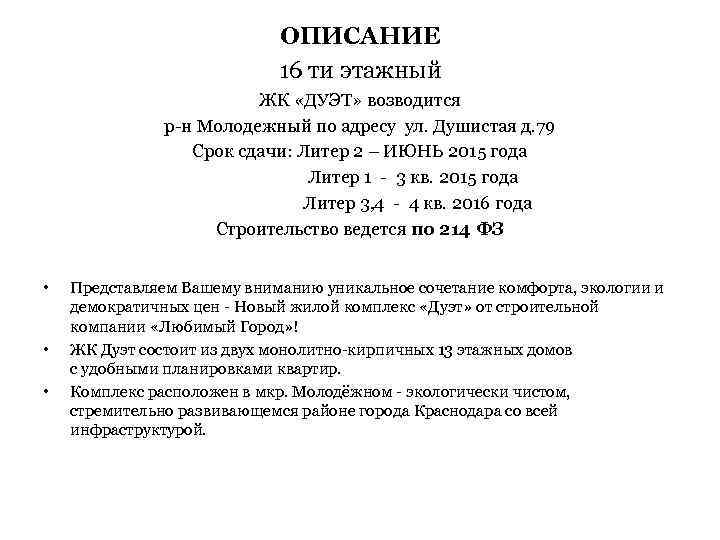 ОПИСАНИЕ

16 ти этажный

ЖК «ДУЭТ» возводится

р-н Молодежный по адресу ул. Душистая д.79

Срок сдачи: Литер 2 – ИЮНЬ 2015 года

Литер 1 - 3 кв. 2015 года

Литер 3,4 - 4 кв. 2016 года

Строительство ведется по 214 ФЗ

• Представляем Вашему вниманию уникальное сочетание комфорта, экологии и демократичных цен - Новый жилой комплекс «Дуэт» от строительной компании «Любимый Город»!

• ЖК Дуэт состоит из двух монолитно-кирпичных 13 этажных домов с удобными планировками квартир.

• Комплекс расположен в мкр. Молодёжном - экологически чистом, стремительно развивающемся районе города Краснодара со всей инфраструктурой.